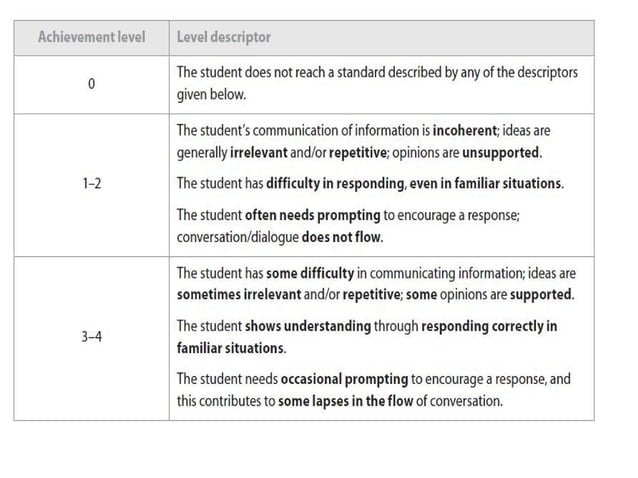 | Achievement level | Level descriptor |
|---|---|
| 0 | The student does not reach a standard described by any of the descriptors given below. |
| 1–2 | The student's communication of information is incoherent; ideas are generally irrelevant and/or repetitive; opinions are unsupported. The student has difficulty in responding, even in familiar situations. The student often needs prompting to encourage a response; conversation/dialogue does not flow. |
| 3–4 | The student has some difficulty in communicating information; ideas are sometimes irrelevant and/or repetitive; some opinions are supported. The student shows understanding through responding correctly in familiar situations. The student needs occasional prompting to encourage a response, and this contributes to some lapses in the flow of conversation. |